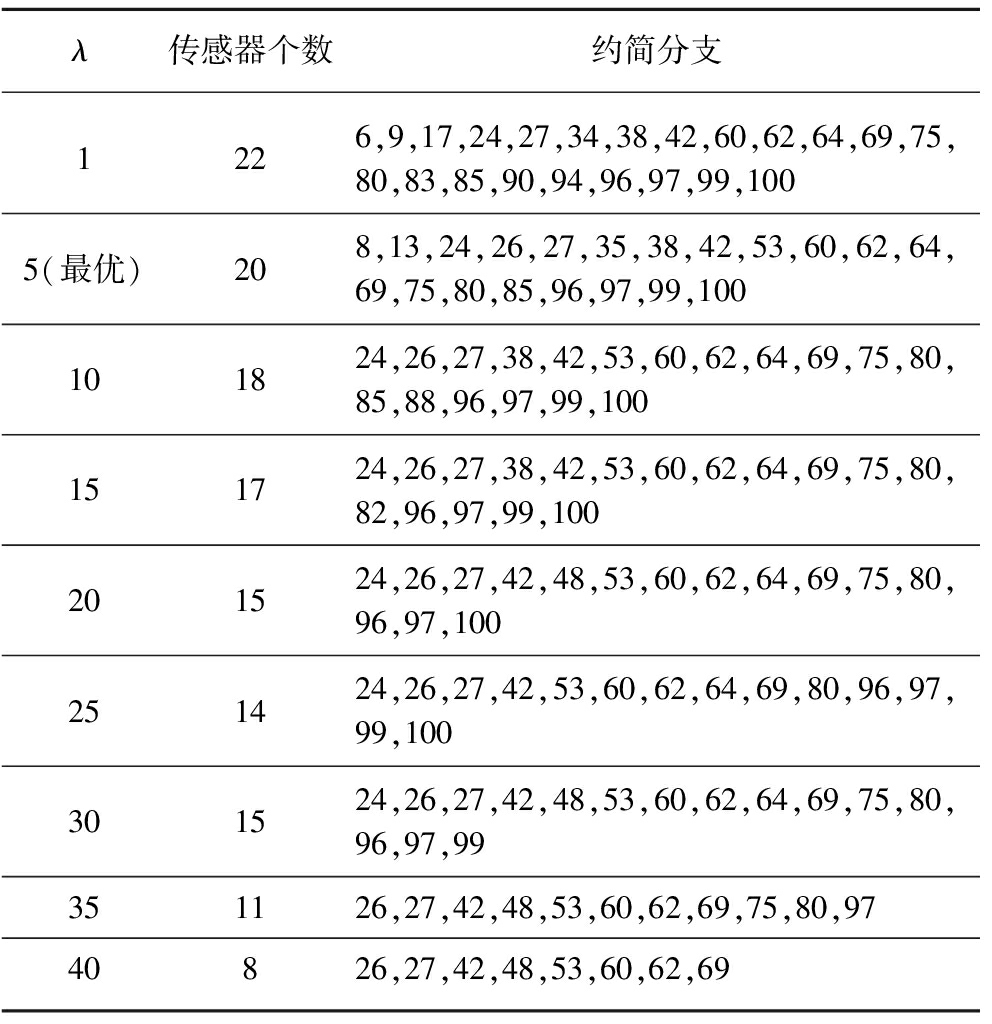 | $\lambda$ | 传感器个数 | 约简分支 |
|---|---|---|
| 1 | 22 | 6,9,17,24,27,34,38,42,60,62,64,69,75,80,83,85,90,94,96,97,99,100 |
| 5(最优) | 20 | 8,13,24,26,27,35,38,42,53,60,62,64,69,75,80,85,96,97,99,100 |
| 10 | 18 | 24,26,27,38,42,53,60,62,64,69,75,80,85,88,96,97,99,100 |
| 15 | 17 | 24,26,27,38,42,53,60,62,64,69,75,80,82,96,97,99,100 |
| 20 | 15 | 24,26,27,42,48,53,60,62,64,69,75,80,96,97,100 |
| 25 | 14 | 24,26,27,42,53,60,62,64,69,80,96,97,99,100 |
| 30 | 15 | 24,26,27,42,48,53,60,62,64,69,75,80,96,97,99 |
| 35 | 11 | 26,27,42,48,53,60,62,69,75,80,97 |
| 40 | 8 | 26,27,42,48,53,60,62,69 |